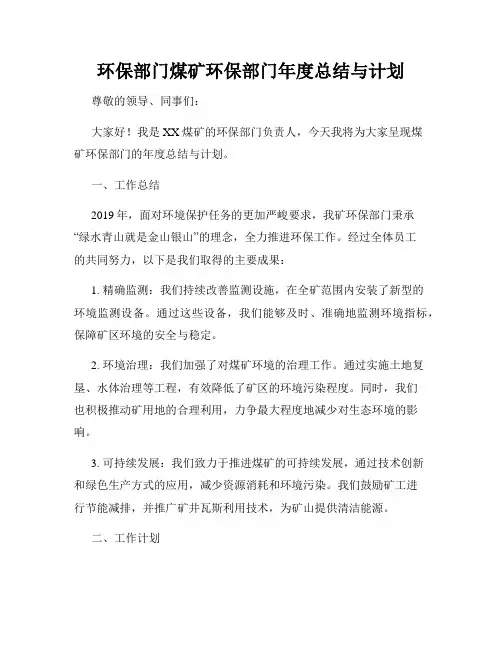 环保部门煤矿环保部门年度总结与计划

尊敬的领导、同事们：

大家好！我是XX煤矿的环保部门负责人，今天我将为大家呈现煤矿环保部门的年度总结与计划。

一、工作总结

2019年，面对环境保护任务的更加严峻要求，我矿环保部门秉承“绿水青山就是金山银山”的理念，全力推进环保工作。经过全体员工的共同努力，以下是我们取得的主要成果：

1. 精确监测：我们持续改善监测设施，在全矿范围内安装了新型的环境监测设备。通过这些设备，我们能够及时、准确地监测环境指标，保障矿区环境的安全与稳定。

2. 环境治理：我们加强了对煤矿环境的治理工作。通过实施土地复垦、水体治理等工程，有效降低了矿区的环境污染程度。同时，我们也积极推动矿用地的合理利用，力争最大程度地减少对生态环境的影响。

3. 可持续发展：我们致力于推进煤矿的可持续发展，通过技术创新和绿色生产方式的应用，减少资源消耗和环境污染。我们鼓励矿工进行节能减排，并推广矿井瓦斯利用技术，为矿山提供清洁能源。

二、工作计划